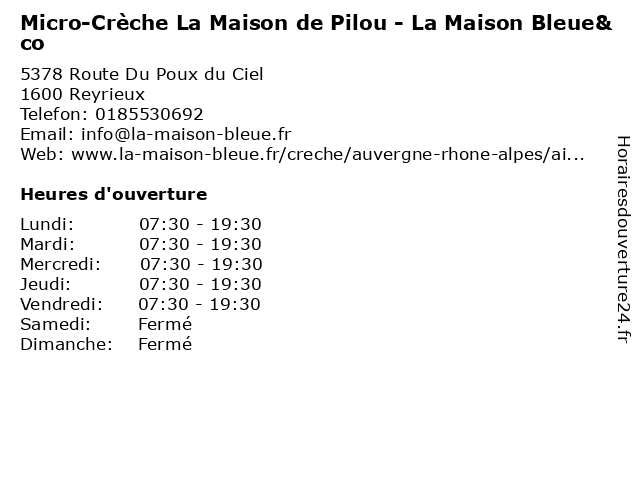 Micro-Crèche La Maison de Pilou - La Maison Bleue& co

5378 Route Du Poux du Ciel
1600 Reyrieux
Telefon: 0185530692
Email: info@la-maison-bleue.fr
Web: www.la-maison-bleue.fr/creche/auvergne-rhone-alpes/ai...

Heures d'ouverture

Lundi: 07:30 - 19:30
Mardi: 07:30 - 19:30
Mercredi: 07:30 - 19:30
Jeudi: 07:30 - 19:30
Vendredi: 07:30 - 19:30
Samedi: Fermé
Dimanche: Fermé

Horairesdouverture24.fr